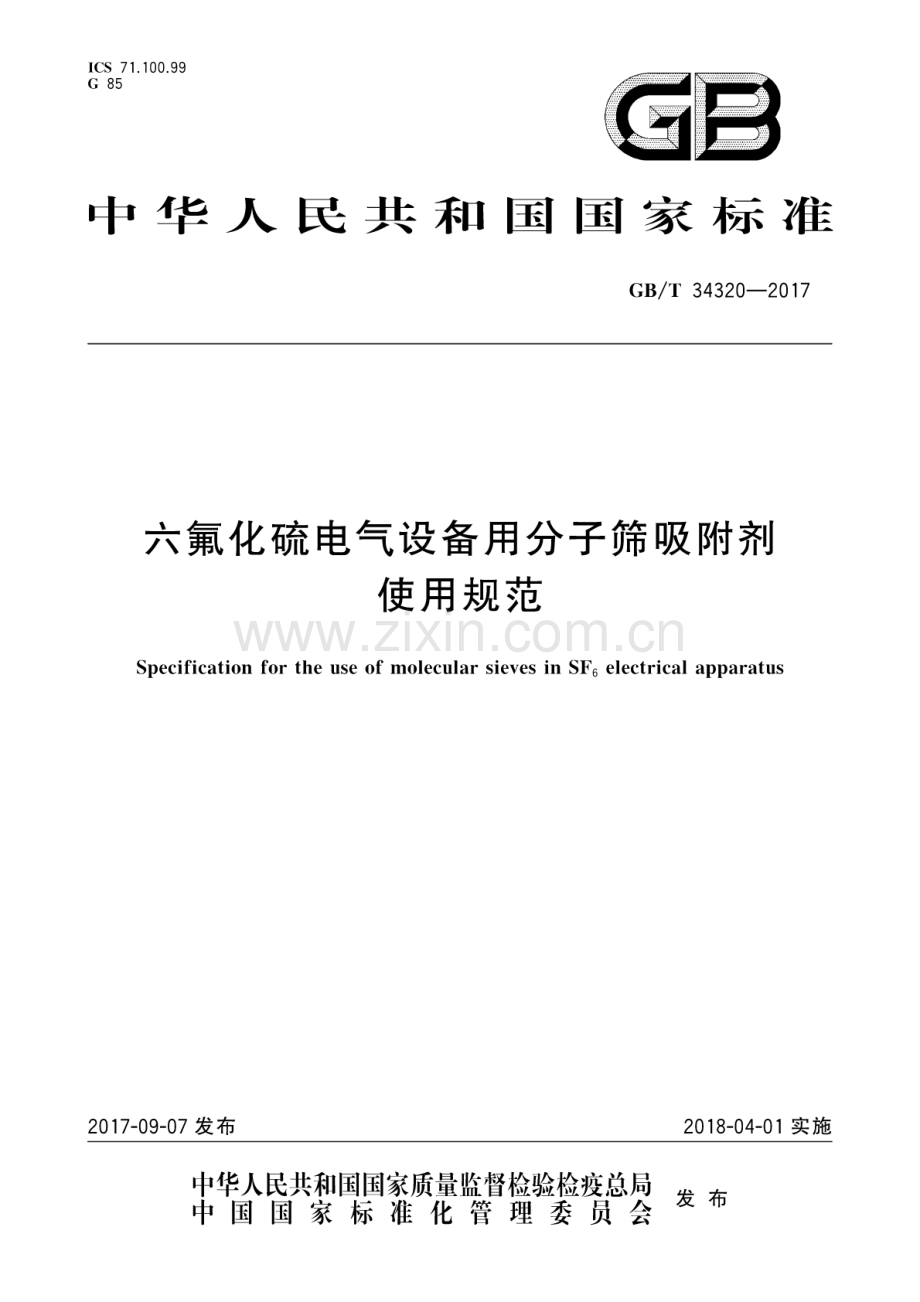 ICS 71.100.99
G 85

GB

中华人民共和国国家标准

GB/T 34320—2017

六氟化硫电气设备用分子筛吸附剂使用规范

www.zixin.com.cn

Specification for the use of molecular sieves in $SF_6$ electrical apparatus

2017-09-07 发布

2018-04-01 实施

中华人民共和国国家质量监督检验检疫总局
中国国家标准化管理委员会
发布